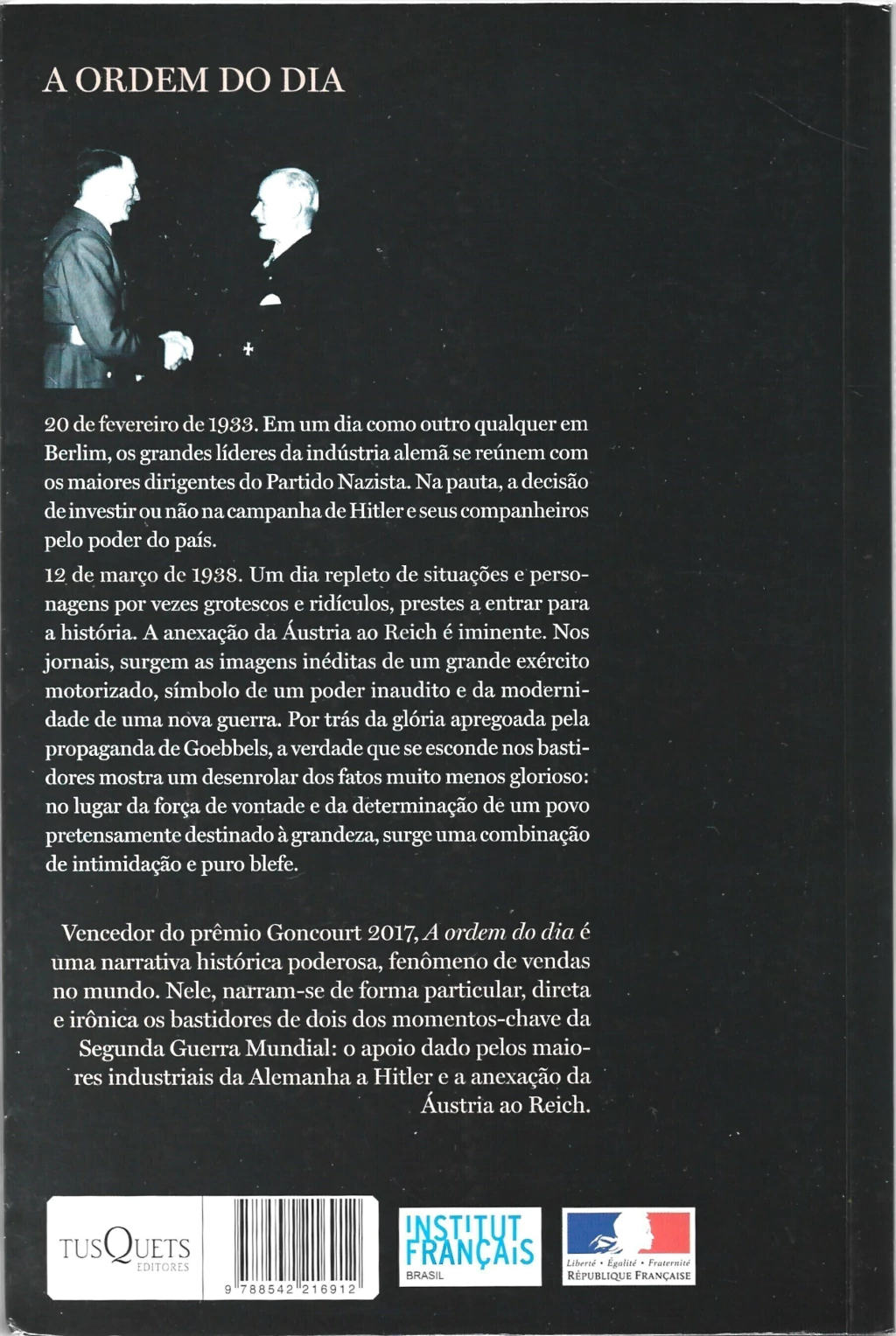 A ORDEM DO DIA

20 de fevereiro de 1933. Em um dia como outro qualquer em Berlim, os grandes líderes da indústria alemã se reúnem com os maiores dirigentes do Partido Nazista. Na pauta, a decisão de investir ou não na campanha de Hitler e seus companheiros pelo poder do país.

12 de março de 1938. Um dia repleto de situações e personagens por vezes grotescos e ridículos, prestes a entrar para a história. A anexação da Áustria ao Reich é iminente. Nos jornais, surgem as imagens inéditas de um grande exército motorizado, símbolo de um poder inaudito e da modernidade de uma nova guerra. Por trás da glória apregoada pela propaganda de Goebbels, a verdade que se esconde nos bastidores mostra um desenrolar dos fatos muito menos glorioso: no lugar da força de vontade e da determinação de um povo pretensamente destinado à grandeza, surge uma combinação de intimidação e puro blefe.

Vencedor do prêmio Goncourt 2017, A ordem do dia é uma narrativa histórica poderosa, fenômeno de vendas no mundo. Nele, narram-se de forma particular, direta e irônica os bastidores de dois dos momentos-chave da Segunda Guerra Mundial: o apoio dado pelos maiores industriais da Alemanha a Hitler e a anexação da Áustria ao Reich.

TUSQUETS EDITORES

9 788542 216912

INSTITUT FRANÇAIS BRASIL

Liberté • Égalité • Fraternité
RÉPUBLIQUE FRANÇAISE